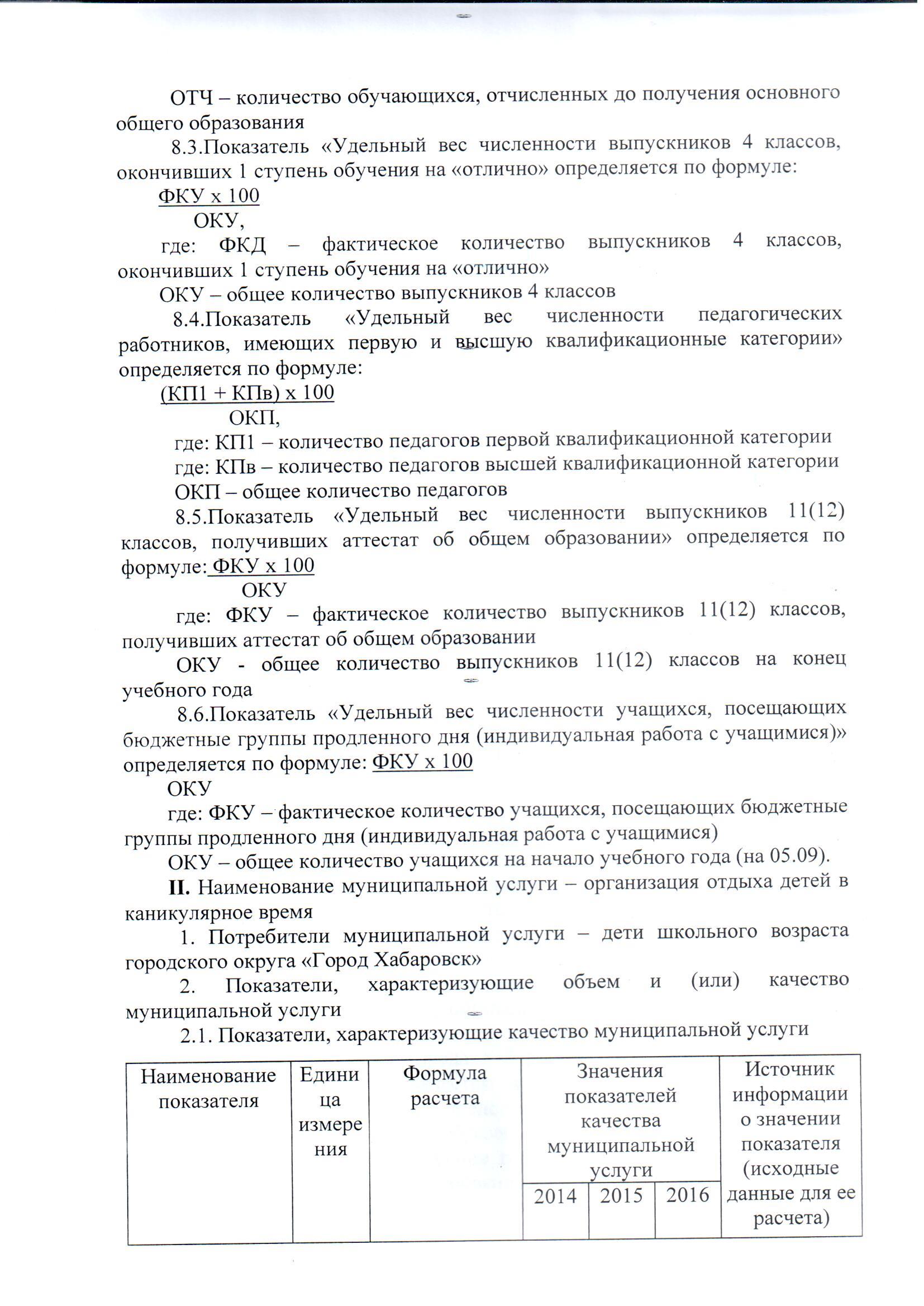 ОТЧ – количество обучающихся, отчисленных до получения основного общего образования

8.3.Показатель «Удельный вес численности выпускников 4 классов, окончивших 1 ступень обучения на «отлично» определяется по формуле:

ФКУ х 100
ОКУ,

где: ФКД – фактическое количество выпускников 4 классов, окончивших 1 ступень обучения на «отлично»

ОКУ – общее количество выпускников 4 классов

8.4.Показатель «Удельный вес численности педагогических работников, имеющих первую и высшую квалификационные категории» определяется по формуле:

(КП1 + КПв) х 100
ОКП,

где: КП1 – количество педагогов первой квалификационной категории

где: КПв – количество педагогов высшей квалификационной категории

ОКП – общее количество педагогов

8.5.Показатель «Удельный вес численности выпускников 11(12) классов, получивших аттестат об общем образовании» определяется по формуле: ФКУ х 100
ОКУ

где: ФКУ – фактическое количество выпускников 11(12) классов, получивших аттестат об общем образовании

ОКУ - общее количество выпускников 11(12) классов на конец учебного года

8.6.Показатель «Удельный вес численности учащихся, посещающих бюджетные группы продленного дня (индивидуальная работа с учащимися)» определяется по формуле: ФКУ х 100
ОКУ

где: ФКУ – фактическое количество учащихся, посещающих бюджетные группы продленного дня (индивидуальная работа с учащимися)

ОКУ – общее количество учащихся на начало учебного года (на 05.09).

II. Наименование муниципальной услуги – организация отдыха детей в каникулярное время

1. Потребители муниципальной услуги – дети школьного возраста городского округа «Город Хабаровск»

2. Показатели, характеризующие объем и (или) качество муниципальной услуги

2.1. Показатели, характеризующие качество муниципальной услуги

| Наименование показателя | Единица измерения | Формула расчета | Значения показателей качества муниципальной услуги | | | Источник информации о значении показателя (исходные данные для ее расчета) |
|---|---|---|---|---|---|---|
| | | | 2014 | 2015 | 2016 | |